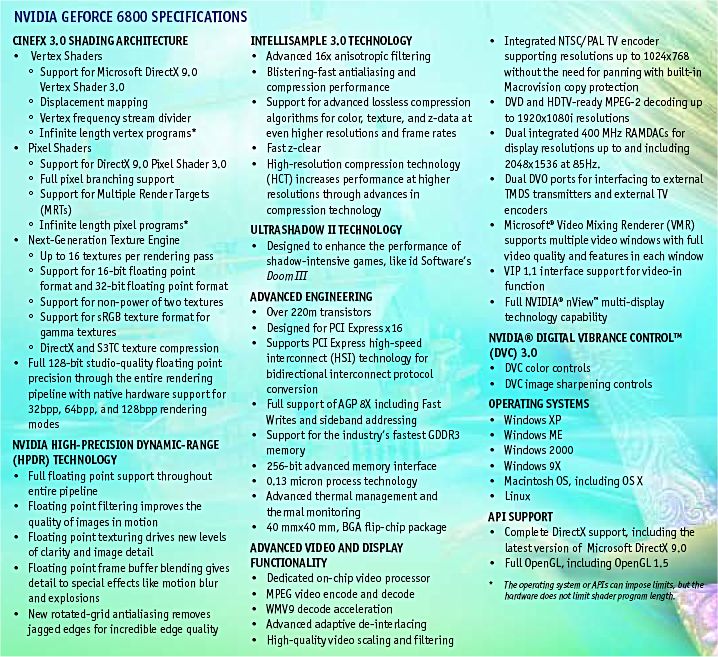 NVIDIA GEFORCE 6800 SPECIFICATIONS

CINEFX 3.0 SHADING ARCHITECTURE
• Vertex Shaders
◦ Support for Microsoft DirectX 9.0 Vertex Shader 3.0
◦ Displacement mapping
◦ Vertex frequency stream divider
◦ Infinite length vertex programs*
• Pixel Shaders
◦ Support for DirectX 9.0 Pixel Shader 3.0
◦ Full pixel branching support
◦ Support for Multiple Render Targets (MRTs)
◦ Infinite length pixel programs*
• Next-Generation Texture Engine
◦ Up to 16 textures per rendering pass
◦ Support for 16-bit floating point format and 32-bit floating point format
◦ Support for non-power of two textures
◦ Support for sRGB texture format for gamma textures
◦ DirectX and S3TC texture compression
• Full 128-bit studio-quality floating point precision through the entire rendering pipeline with native hardware support for 32bpp, 64bpp, and 128bpp rendering modes

NVIDIA HIGH-PRECISION DYNAMIC-RANGE (HPDR) TECHNOLOGY
• Full floating point support throughout entire pipeline
• Floating point filtering improves the quality of images in motion
• Floating point texturing drives new levels of clarity and image detail
• Floating point frame buffer blending gives detail to special effects like motion blur and explosions
• New rotated-grid antialiasing removes jagged edges for incredible edge quality

INTELLISAMPLE 3.0 TECHNOLOGY
• Advanced 16x anisotropic filtering
• Blistering-fast antialiasing and compression performance
• Support for advanced lossless compression algorithms for color, texture, and z-data at even higher resolutions and frame rates
• Fast z-clear
• High-resolution compression technology (HCT) increases performance at higher resolutions through advances in compression technology

ULTRASHADOW II TECHNOLOGY
• Designed to enhance the performance of shadow-intensive games, like id Software's Doom III

ADVANCED ENGINEERING
• Over 220m transistors
• Designed for PCI Express x16
• Supports PCI Express high-speed interconnect (HSI) technology for bidirectional interconnect protocol conversion
• Full support of AGP 8X including Fast Writes and sideband addressing
• Support for the industry's fastest GDDR3 memory
• 256-bit advanced memory interface
• 0.13 micron process technology
• Advanced thermal management and thermal monitoring
• 40 mmx40 mm, BGA flip-chip package

ADVANCED VIDEO AND DISPLAY FUNCTIONALITY
• Dedicated on-chip video processor
• MPEG video encode and decode
• WMV9 decode acceleration
• Advanced adaptive de-interlacing
• High-quality video scaling and filtering
• Integrated NTSC/PAL TV encoder supporting resolutions up to 1024x768 without the need for panning with built-in Macrovision copy protection
• DVD and HDTV-ready MPEG-2 decoding up to 1920x1080i resolutions
• Dual integrated 400 MHz RAMDACs for display resolutions up to and including 2048x1536 at 85Hz.
• Dual DVO ports for interfacing to external TMDS transmitters and external TV encoders
• Microsoft® Video Mixing Renderer (VMR) supports multiple video windows with full video quality and features in each window
• VIP 1.1 interface support for video-in function
• Full NVIDIA® nView™ multi-display technology capability

NVIDIA® DIGITAL VIBRANCE CONTROL™ (DVC) 3.0
• DVC color controls
• DVC image sharpening controls

OPERATING SYSTEMS
• Windows XP
• Windows ME
• Windows 2000
• Windows 9X
• Macintosh OS, including OS X
• Linux

API SUPPORT
• Complete DirectX support, including the latest version of Microsoft DirectX 9.0
• Full OpenGL, including OpenGL 1.5

* The operating system or APIs can impose limits, but the hardware does not limit shader program length.